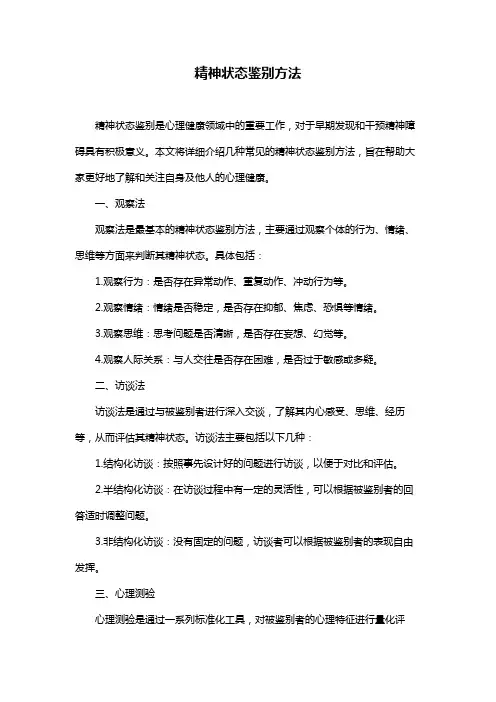 精神状态鉴别方法

精神状态鉴别是心理健康领域中的重要工作，对于早期发现和干预精神障碍具有积极意义。本文将详细介绍几种常见的精神状态鉴别方法，旨在帮助大家更好地了解和关注自身及他人的心理健康。

一、观察法

观察法是最基本的精神状态鉴别方法，主要通过观察个体的行为、情绪、思维等方面来判断其精神状态。具体包括：

1.观察行为：是否存在异常动作、重复动作、冲动行为等。

2.观察情绪：情绪是否稳定，是否存在抑郁、焦虑、恐惧等情绪。

3.观察思维：思考问题是否清晰，是否存在妄想、幻觉等。

4.观察人际关系：与人交往是否存在困难，是否过于敏感或多疑。

二、访谈法

访谈法是通过与被鉴别者进行深入交谈，了解其内心感受、思维、经历等，从而评估其精神状态。访谈法主要包括以下几种：

1.结构化访谈：按照事先设计好的问题进行访谈，以便于对比和评估。

2.半结构化访谈：在访谈过程中有一定的灵活性，可以根据被鉴别者的回答适时调整问题。

3.非结构化访谈：没有固定的问题，访谈者可以根据被鉴别者的表现自由发挥。

三、心理测验

心理测验是通过一系列标准化工具，对被鉴别者的心理特征进行量化评